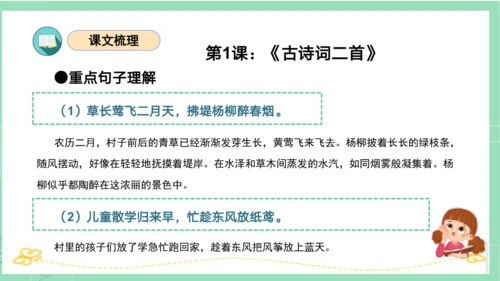 课文梳理

第1课：《古诗词二首》

●重点句子理解

（1）草长莺飞二月天，拂堤杨柳醉春烟。

农历二月，村子前后的青草已经渐渐发芽生长，黄莺飞来飞去。杨柳披着长长的绿枝条，随风摆动，好像在轻轻地抚摸着堤岸。在水泽和草木间蒸发的水汽，如同烟雾般凝集着。杨柳似乎都陶醉在这浓丽的景色中。

（2）儿童散学归来早，忙趁东风放纸鸢。

村里的孩子们放了学急忙跑回家，趁着东风把风筝放上蓝天。